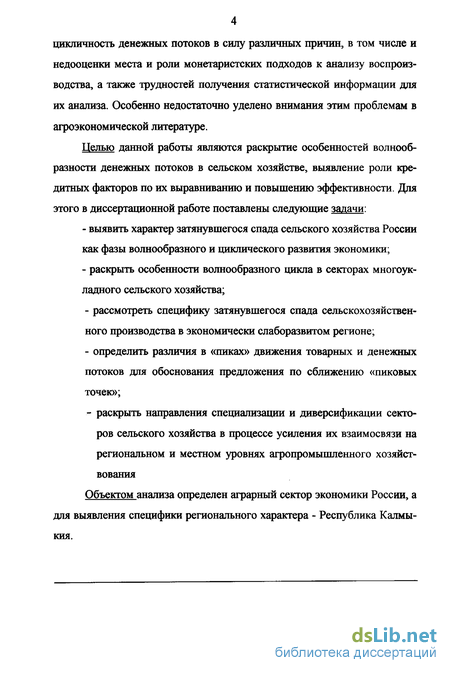 4

цикличность денежных потоков в силу различных причин, в том числе и недооценки места и роли монетаристских подходов к анализу воспроизводства, а также трудностей получения статистической информации для их анализа. Особенно недостаточно уделено внимания этим проблемам в агроэкономической литературе.

Целью данной работы являются раскрытие особенностей волнообразности денежных потоков в сельском хозяйстве, выявление роли кредитных факторов по их выравниванию и повышению эффективности. Для этого в диссертационной работе поставлены следующие задачи:

- выявить характер затянувшегося спада сельского хозяйства России как фазы волнообразного и циклического развития экономики;

- раскрыть особенности волнообразного цикла в секторах многоукладного сельского хозяйства;

- рассмотреть специфику затянувшегося спада сельскохозяйственного производства в экономически слаборазвитом регионе;

- определить различия в «пиках» движения товарных и денежных потоков для обоснования предложения по сближению «пиковых точек»;

- раскрыть направления специализации и диверсификации секторов сельского хозяйства в процессе усиления их взаимосвязи на региональном и местном уровнях агропромышленного хозяйствования

Объектом анализа определен аграрный сектор экономики России, а для выявления специфики регионального характера - Республика Калмыкия.

dsLib.net
библиотека диссертаций